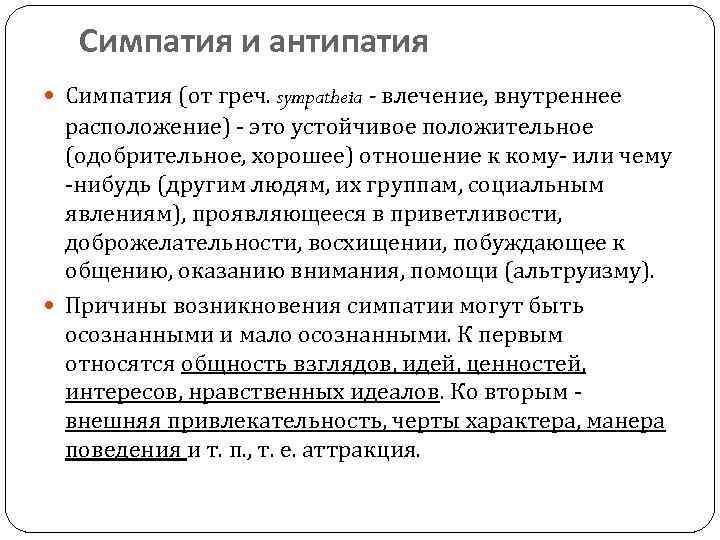 Симпатия и антипатия

Симпатия (от греч. sympatheia - влечение, внутреннее расположение) - это устойчивое положительное (одобрительное, хорошее) отношение к кому- или чему -нибудь (другим людям, их группам, социальным явлениям), проявляющееся в приветливости, доброжелательности, восхищении, побуждающее к общению, оказанию внимания, помощи (альтруизму).

Причины возникновения симпатии могут быть осознанными и мало осознанными. К первым относятся общность взглядов, идей, ценностей, интересов, нравственных идеалов. Ко вторым - внешняя привлекательность, черты характера, манера поведения и т. п., т. е. аттракция.